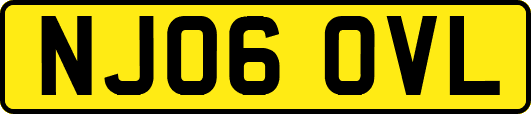 NJ06 OVL